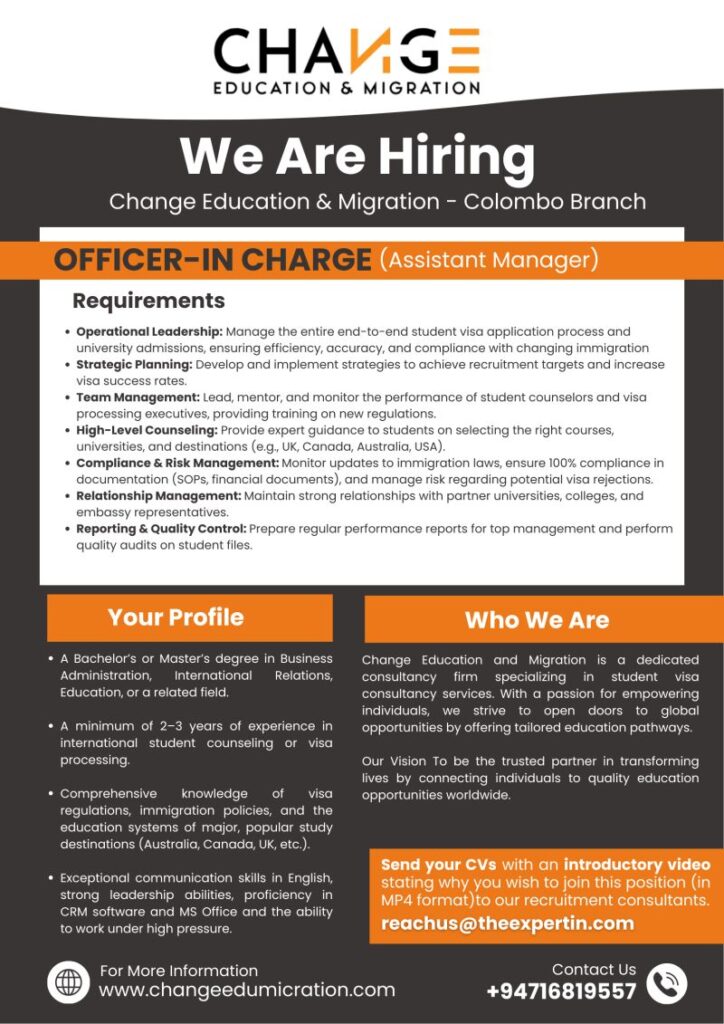 CHANGE
EDUCATION & MIGRATION

We Are Hiring

Change Education & Migration - Colombo Branch

OFFICER-IN CHARGE (Assistant Manager)

Requirements

• Operational Leadership: Manage the entire end-to-end student visa application process and university admissions, ensuring efficiency, accuracy, and compliance with changing immigration
• Strategic Planning: Develop and implement strategies to achieve recruitment targets and increase visa success rates.
• Team Management: Lead, mentor, and monitor the performance of student counselors and visa processing executives, providing training on new regulations.
• High-Level Counseling: Provide expert guidance to students on selecting the right courses, universities, and destinations (e.g., UK, Canada, Australia, USA).
• Compliance & Risk Management: Monitor updates to immigration laws, ensure 100% compliance in documentation (SOPs, financial documents), and manage risk regarding potential visa rejections.
• Relationship Management: Maintain strong relationships with partner universities, colleges, and embassy representatives.
• Reporting & Quality Control: Prepare regular performance reports for top management and perform quality audits on student files.

Your Profile

• A Bachelor's or Master's degree in Business Administration, International Relations, Education, or a related field.

• A minimum of 2–3 years of experience in international student counseling or visa processing.

• Comprehensive knowledge of visa regulations, immigration policies, and the education systems of major, popular study destinations (Australia, Canada, UK, etc.).

• Exceptional communication skills in English, strong leadership abilities, proficiency in CRM software and MS Office and the ability to work under high pressure.

Who We Are

Change Education and Migration is a dedicated consultancy firm specializing in student visa consultancy services. With a passion for empowering individuals, we strive to open doors to global opportunities by offering tailored education pathways.

Our Vision To be the trusted partner in transforming lives by connecting individuals to quality education opportunities worldwide.

Send your CVs with an introductory video stating why you wish to join this position (in MP4 format)to our recruitment consultants.
reachus@theexpertin.com

For More Information
www.changeedumicration.com

Contact Us
+94716819557